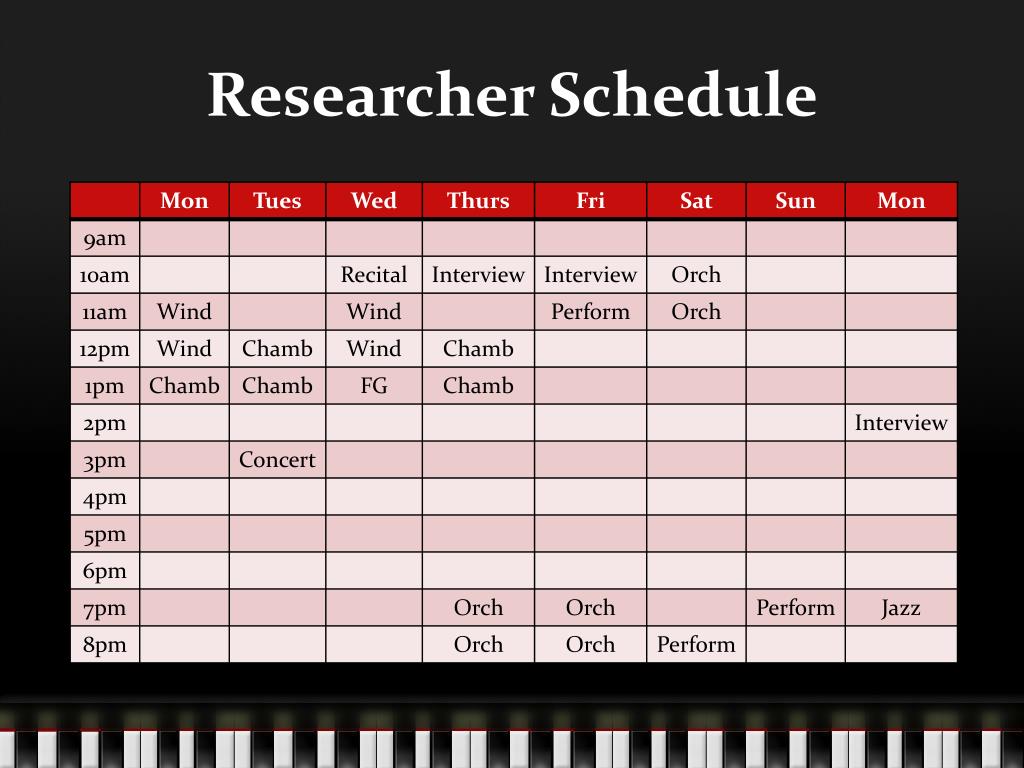 Researcher Schedule

| | Mon | Tues | Wed | Thurs | Fri | Sat | Sun | Mon |
|---|---|---|---|---|---|---|---|---|
| 9am | | | | | | | | |
| 10am | | | Recital | Interview | Interview | Orch | | |
| 11am | Wind | | Wind | | Perform | Orch | | |
| 12pm | Wind | Chamb | Wind | Chamb | | | | |
| 1pm | Chamb | Chamb | FG | Chamb | | | | |
| 2pm | | | | | | | | Interview |
| 3pm | | Concert | | | | | | |
| 4pm | | | | | | | | |
| 5pm | | | | | | | | |
| 6pm | | | | | | | | |
| 7pm | | | | Orch | Orch | | Perform | Jazz |
| 8pm | | | | Orch | Orch | Perform | | |